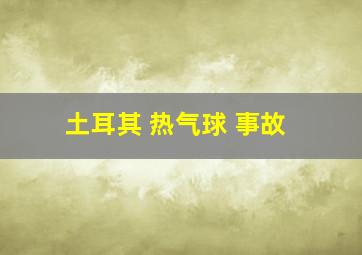 土耳其 热气球 事故